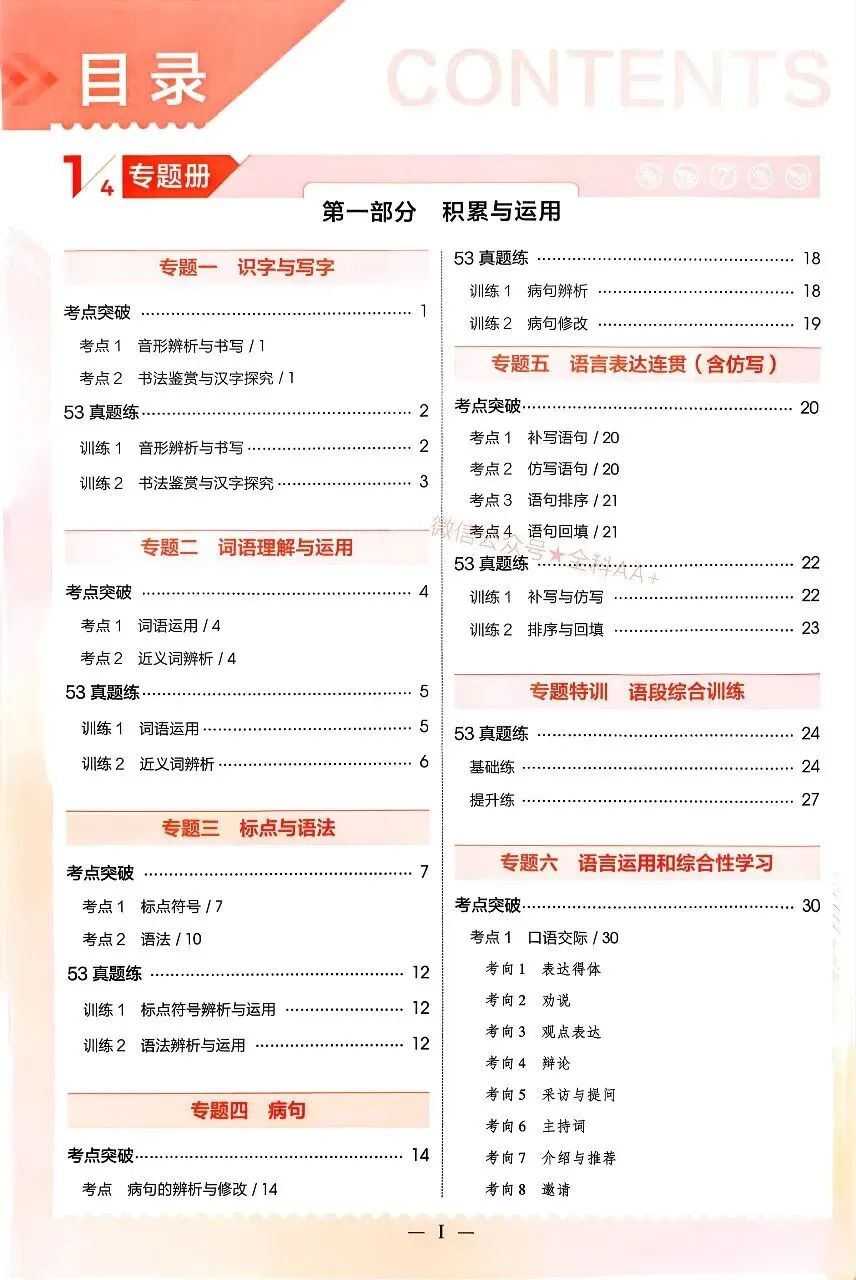 目录 CONTENTS

1/4 专题册

第一部分 积累与运用

专题一 识字与写字

考点突破 1

考点1 音形辨析与书写 / 1

考点2 书法鉴赏与汉字探究 / 1

53真题练 2

训练1 音形辨析与书写 2

训练2 书法鉴赏与汉字探究 3

专题二 词语理解与运用

考点突破 4

考点1 词语运用 / 4

考点2 近义词辨析 / 4

53真题练 5

训练1 词语运用 5

训练2 近义词辨析 6

专题三 标点与语法

考点突破 7

考点1 标点符号 / 7

考点2 语法 / 10

53真题练 12

训练1 标点符号辨析与运用 12

训练2 语法辨析与运用 12

专题四 病句

考点突破 14

考点 病句的辨析与修改 / 14

53真题练 18

训练1 病句辨析 18

训练2 病句修改 19

专题五 语言表达连贯（含仿写）

考点突破 20

考点1 补写语句 / 20

考点2 仿写语句 / 20

考点3 语句排序 / 21

考点4 语句回填 / 21

53真题练 22

训练1 补写与仿写 22

训练2 排序与回填 23

专题特训 语段综合训练

53真题练 24

基础练 24

提升练 27

专题六 语言运用和综合性学习

考点突破 30

考点1 口语交际 / 30

考向1 表达得体

考向2 劝说

考向3 观点表达

考向4 辩论

考向5 采访与提问

考向6 主持词

考向7 介绍与推荐

考向8 邀请

— I —

微信公众号★全科AA+